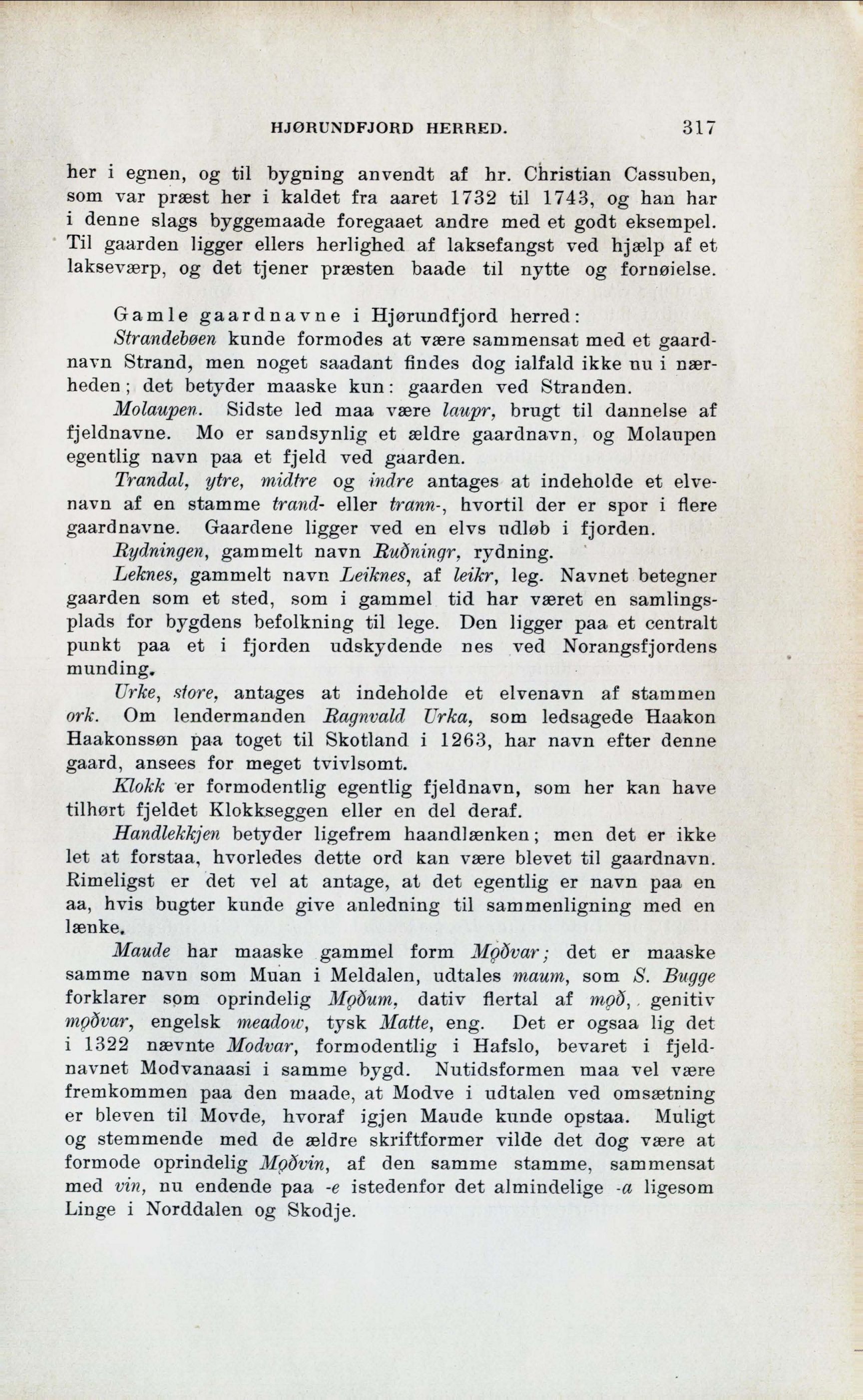 HJØRUNDFJORD HERRED. 317

her i egnen, og til bygning anvendt af hr. Christian Cassuben, som var præst her i kaldet fra aaret 1732 til 1743, og han har i denne slags byggemaade foregaaet andre med et godt eksempel. Til gaarden ligger ellers herlighed af laksefangst ved hjælp af et lakseværp, og det tjener præsten baade til nytte og fornøielse.

Gamle gaardnavne i Hjørundfjord herred:
Strandebøen kunde formodes at være sammensat med et gaardnavn Strand, men noget saadant findes dog ialfald ikke nu i nærheden; det betyder maaske kun: gaarden ved Stranden.

Molaupen. Sidste led maa være laupr, brugt til dannelse af fjeldnavne. Mo er sandsynlig et ældre gaardnavn, og Molaupen egentlig navn paa et fjeld ved gaarden.

Trandal, ytre, midtre og indre antages at indeholde et elvenavn af en stamme trand- eller trann-, hvortil der er spor i flere gaardnavne. Gaardene ligger ved en elvs udløb i fjorden.

Rydningen, gammelt navn Ruðningr, rydning.

Leknes, gammelt navn Leiknes, af leikr, leg. Navnet betegner gaarden som et sted, som i gammel tid har været en samlingsplads for bygdens befolkning til lege. Den ligger paa et centralt punkt paa et i fjorden udskydende nes ved Norangsfjordens munding.

Urke, store, antages at indeholde et elvenavn af stammen ork. Om lendermanden Ragnvald Urka, som ledsagede Haakon Haakonssøn paa toget til Skotland i 1263, har navn efter denne gaard, ansees for meget tvivlsomt.

Klokk er formodentlig egentlig fjeldnavn, som her kan have tilhørt fjeldet Klokkseggen eller en del deraf.

Handlekkjen betyder ligefrem haandlænken; men det er ikke let at forstaa, hvorledes dette ord kan være blevet til gaardnavn. Rimeligst er det vel at antage, at det egentlig er navn paa en aa, hvis bugter kunde give anledning til sammenligning med en lænke.

Maude har maaske gammel form Mǫðvar; det er maaske samme navn som Muan i Meldalen, udtales maum, som S. Bugge forklarer som oprindelig Mǫðum, dativ flertal af mǫð, genitiv mǫðvar, engelsk meadow, tysk Matte, eng. Det er ogsaa lig det i 1322 nævnte Modvar, formodentlig i Hafslo, bevaret i fjeldnavnet Modvanaasi i samme bygd. Nutidsformen maa vel være fremkommen paa den maade, at Modve i udtalen ved omsætning er bleven til Movde, hvoraf igjen Maude kunde opstaa. Muligt og stemmende med de ældre skriftformer vilde det dog være at formode oprindelig Mǫðvin, af den samme stamme, sammensat med vin, nu endende paa -e istedenfor det almindelige -a ligesom Linge i Norddalen og Skodje.